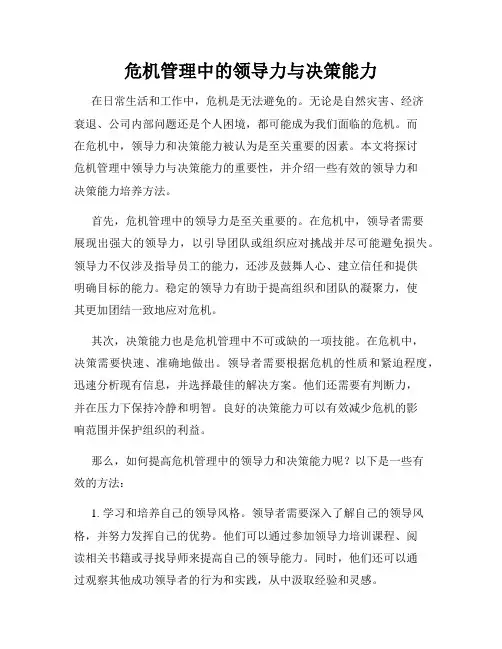 危机管理中的领导力与决策能力

在日常生活和工作中，危机是无法避免的。无论是自然灾害、经济衰退、公司内部问题还是个人困境，都可能成为我们面临的危机。而在危机中，领导力和决策能力被认为是至关重要的因素。本文将探讨危机管理中领导力与决策能力的重要性，并介绍一些有效的领导力和决策能力培养方法。

首先，危机管理中的领导力是至关重要的。在危机中，领导者需要展现出强大的领导力，以引导团队或组织应对挑战并尽可能避免损失。领导力不仅涉及指导员工的能力，还涉及鼓舞人心、建立信任和提供明确目标的能力。稳定的领导力有助于提高组织和团队的凝聚力，使其更加团结一致地应对危机。

其次，决策能力也是危机管理中不可或缺的一项技能。在危机中，决策需要快速、准确地做出。领导者需要根据危机的性质和紧迫程度，迅速分析现有信息，并选择最佳的解决方案。他们还需要有判断力，并在压力下保持冷静和明智。良好的决策能力可以有效减少危机的影响范围并保护组织的利益。

那么，如何提高危机管理中的领导力和决策能力呢？以下是一些有效的方法：

1. 学习和培养自己的领导风格。领导者需要深入了解自己的领导风格，并努力发挥自己的优势。他们可以通过参加领导力培训课程、阅读相关书籍或寻找导师来提高自己的领导能力。同时，他们还可以通过观察其他成功领导者的行为和实践，从中汲取经验和灵感。